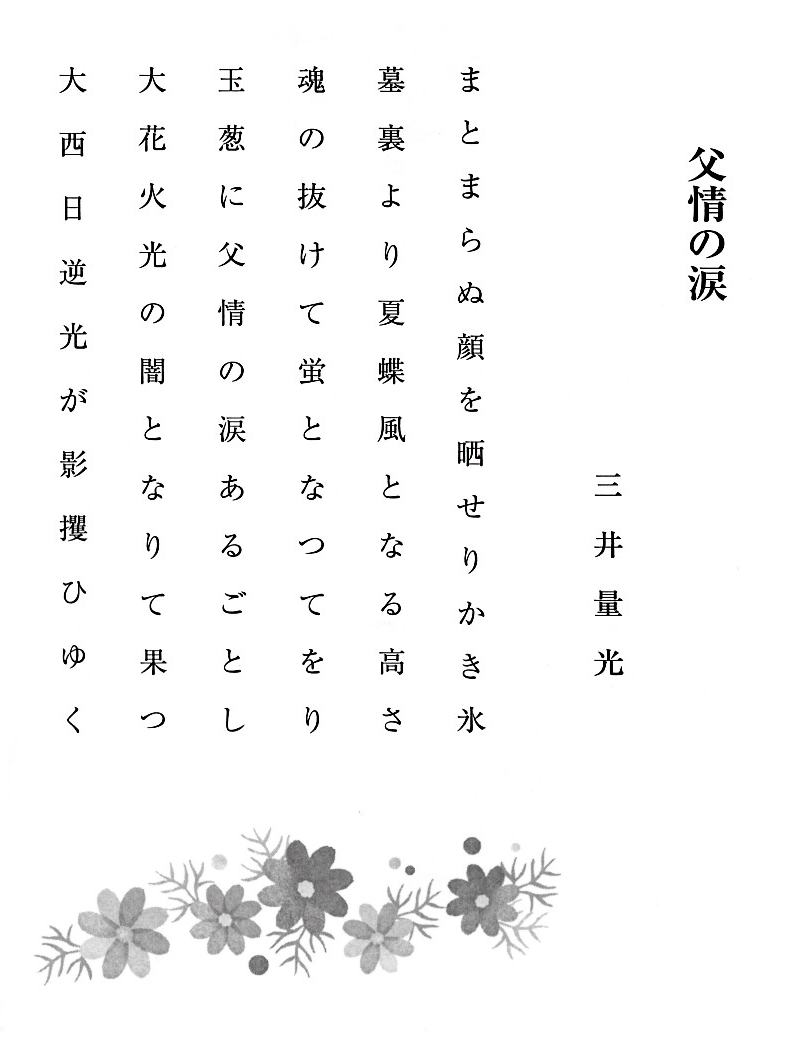 父情の涙

三井量光

まとまらぬ顔を晒せりかき氷

墓裏より夏蝶風となる高さ

魂の抜けて蛍となつてをり

玉葱に父情の涙あるごとし

大花火光の闇となりて果つ

大西日逆光が影攫ひゆく